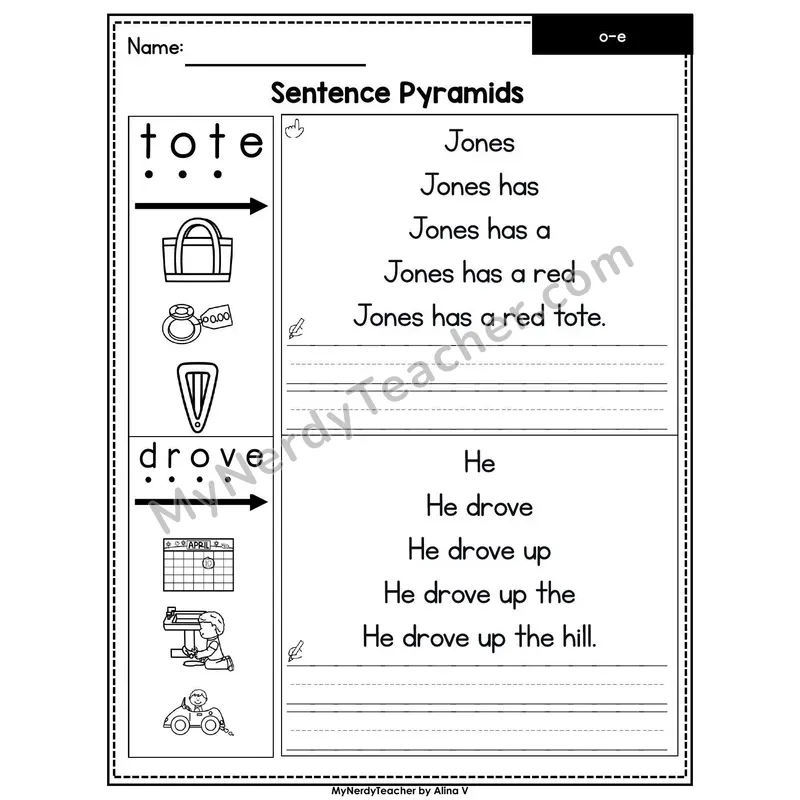 Name:

o-e

Sentence Pyramids

tote

Jones
Jones has
Jones has a
Jones has a red
Jones has a red tote.

drove

APRIL

He
He drove
He drove up
He drove up the
He drove up the hill.

MyNerdyTeacher.com

MyNerdyTeacher by Alina V